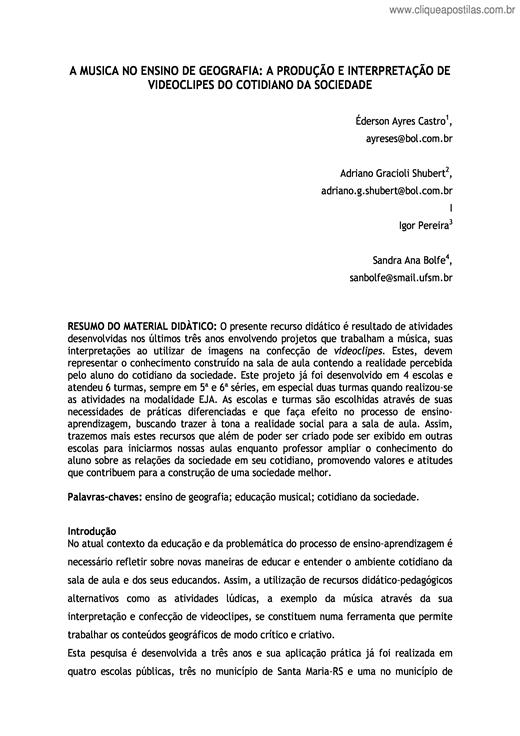 www.cliqueapostilas.com.br

A MUSICA NO ENSINO DE GEOGRAFIA: A PRODUÇÃO E INTERPRETAÇÃO DE VIDEOCLIPES DO COTIDIANO DA SOCIEDADE

Éderson Ayres Castro$^1$,
ayreses@bol.com.br

Adriano Gracioli Shubert$^2$,
adriano.g.shubert@bol.com.br
I
Igor Pereira$^3$

Sandra Ana Bolfe$^4$,
sanbolfe@smail.ufsm.br

RESUMO DO MATERIAL DIDÀTICO: O presente recurso didático é resultado de atividades desenvolvidas nos últimos três anos envolvendo projetos que trabalham a música, suas interpretações ao utilizar de imagens na confecção de videoclipes. Estes, devem representar o conhecimento construído na sala de aula contendo a realidade percebida pelo aluno do cotidiano da sociedade. Este projeto já foi desenvolvido em 4 escolas e atendeu 6 turmas, sempre em 5ª e 6ª séries, em especial duas turmas quando realizou-se as atividades na modalidade EJA. As escolas e turmas são escolhidas através de suas necessidades de práticas diferenciadas e que faça efeito no processo de ensino-aprendizagem, buscando trazer à tona a realidade social para a sala de aula. Assim, trazemos mais estes recursos que além de poder ser criado pode ser exibido em outras escolas para iniciarmos nossas aulas enquanto professor ampliar o conhecimento do aluno sobre as relações da sociedade em seu cotidiano, promovendo valores e atitudes que contribuem para a construção de uma sociedade melhor.

Palavras-chaves: ensino de geografia; educação musical; cotidiano da sociedade.

Introdução
No atual contexto da educação e da problemática do processo de ensino-aprendizagem é necessário refletir sobre novas maneiras de educar e entender o ambiente cotidiano da sala de aula e dos seus educandos. Assim, a utilização de recursos didático-pedagógicos alternativos como as atividades lúdicas, a exemplo da música através da sua interpretação e confecção de videoclipes, se constituem numa ferramenta que permite trabalhar os conteúdos geográficos de modo crítico e criativo.
Esta pesquisa é desenvolvida a três anos e sua aplicação prática já foi realizada em quatro escolas públicas, três no município de Santa Maria-RS e uma no município de